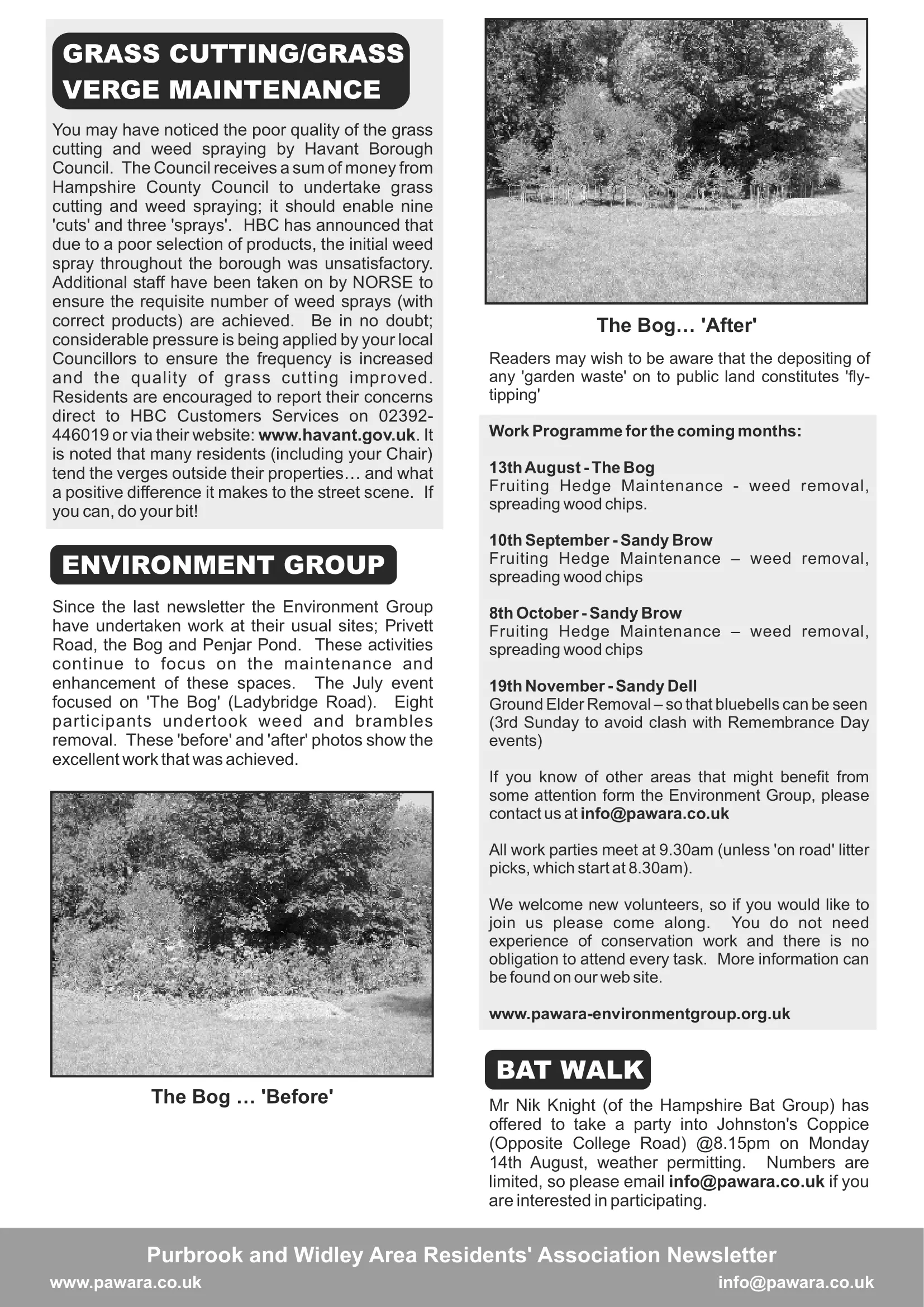 GRASS CUTTING/GRASS VERGE MAINTENANCE

You may have noticed the poor quality of the grass cutting and weed spraying by Havant Borough Council. The Council receives a sum of money from Hampshire County Council to undertake grass cutting and weed spraying; it should enable nine 'cuts' and three 'sprays'. HBC has announced that due to a poor selection of products, the initial weed spray throughout the borough was unsatisfactory. Additional staff have been taken on by NORSE to ensure the requisite number of weed sprays (with correct products) are achieved. Be in no doubt; considerable pressure is being applied by your local Councillors to ensure the frequency is increased and the quality of grass cutting improved. Residents are encouraged to report their concerns direct to HBC Customers Services on 02392-446019 or via their website: www.havant.gov.uk. It is noted that many residents (including your Chair) tend the verges outside their properties… and what a positive difference it makes to the street scene. If you can, do your bit!

ENVIRONMENT GROUP

Since the last newsletter the Environment Group have undertaken work at their usual sites; Privett Road, the Bog and Penjar Pond. These activities continue to focus on the maintenance and enhancement of these spaces. The July event focused on 'The Bog' (Ladybridge Road). Eight participants undertook weed and brambles removal. These 'before' and 'after' photos show the excellent work that was achieved.

The Bog … 'Before'

The Bog… 'After'

Readers may wish to be aware that the depositing of any 'garden waste' on to public land constitutes 'fly-tipping'

Work Programme for the coming months:

13th August - The Bog
Fruiting Hedge Maintenance - weed removal, spreading wood chips.

10th September - Sandy Brow
Fruiting Hedge Maintenance – weed removal, spreading wood chips

8th October - Sandy Brow
Fruiting Hedge Maintenance – weed removal, spreading wood chips

19th November - Sandy Dell
Ground Elder Removal – so that bluebells can be seen (3rd Sunday to avoid clash with Remembrance Day events)

If you know of other areas that might benefit from some attention form the Environment Group, please contact us at info@pawara.co.uk

All work parties meet at 9.30am (unless 'on road' litter picks, which start at 8.30am).

We welcome new volunteers, so if you would like to join us please come along. You do not need experience of conservation work and there is no obligation to attend every task. More information can be found on our web site.

www.pawara-environmentgroup.org.uk

BAT WALK

Mr Nik Knight (of the Hampshire Bat Group) has offered to take a party into Johnston's Coppice (Opposite College Road) @8.15pm on Monday 14th August, weather permitting. Numbers are limited, so please email info@pawara.co.uk if you are interested in participating.

Purbrook and Widley Area Residents' Association Newsletter
www.pawara.co.uk
info@pawara.co.uk